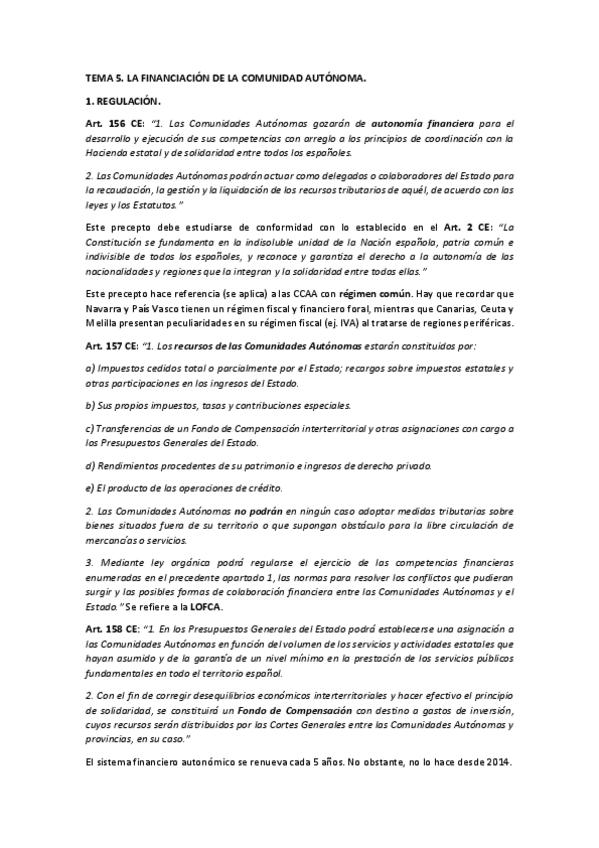 TEMA 5. LA FINANCIACIÓN DE LA COMUNIDAD AUTÓNOMA.

1. REGULACIÓN.

Art. 156 CE: "1. Las Comunidades Autónomas gozarán de autonomía financiera para el desarrollo y ejecución de sus competencias con arreglo a los principios de coordinación con la Hacienda estatal y de solidaridad entre todos los españoles.

2. Las Comunidades Autónomas podrán actuar como delegados o colaboradores del Estado para la recaudación, la gestión y la liquidación de los recursos tributarios de aquél, de acuerdo con las leyes y los Estatutos."

Este precepto debe estudiarse de conformidad con lo establecido en el Art. 2 CE: "La Constitución se fundamenta en la indisoluble unidad de la Nación española, patria común e indivisible de todos los españoles, y reconoce y garantiza el derecho a la autonomía de las nacionalidades y regiones que la integran y la solidaridad entre todas ellas."

Este precepto hace referencia (se aplica) a las CCAA con régimen común. Hay que recordar que Navarra y País Vasco tienen un régimen fiscal y financiero foral, mientras que Canarias, Ceuta y Melilla presentan peculiaridades en su régimen fiscal (ej. IVA) al tratarse de regiones periféricas.

Art. 157 CE: "1. Los recursos de las Comunidades Autónomas estarán constituidos por:

a) Impuestos cedidos total o parcialmente por el Estado; recargos sobre impuestos estatales y otras participaciones en los ingresos del Estado.

b) Sus propios impuestos, tasas y contribuciones especiales.

c) Transferencias de un Fondo de Compensación interterritorial y otras asignaciones con cargo a los Presupuestos Generales del Estado.

d) Rendimientos procedentes de su patrimonio e ingresos de derecho privado.

e) El producto de las operaciones de crédito.

2. Las Comunidades Autónomas no podrán en ningún caso adoptar medidas tributarias sobre bienes situados fuera de su territorio o que supongan obstáculo para la libre circulación de mercancías o servicios.

3. Mediante ley orgánica podrá regularse el ejercicio de las competencias financieras enumeradas en el precedente apartado 1, las normas para resolver los conflictos que pudieran surgir y las posibles formas de colaboración financiera entre las Comunidades Autónomas y el Estado." Se refiere a la LOFCA.

Art. 158 CE: "1. En los Presupuestos Generales del Estado podrá establecerse una asignación a las Comunidades Autónomas en función del volumen de los servicios y actividades estatales que hayan asumido y de la garantía de un nivel mínimo en la prestación de los servicios públicos fundamentales en todo el territorio español.

2. Con el fin de corregir desequilibrios económicos interterritoriales y hacer efectivo el principio de solidaridad, se constituirá un Fondo de Compensación con destino a gastos de inversión, cuyos recursos serán distribuidos por las Cortes Generales entre las Comunidades Autónomas y provincias, en su caso."

El sistema financiero autonómico se renueva cada 5 años. No obstante, no lo hace desde 2014.